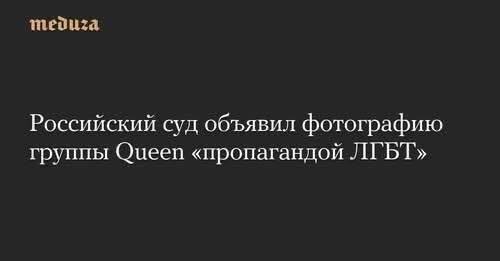 meduza

Российский суд объявил фотографию группы Queen «пропагандой ЛГБТ»